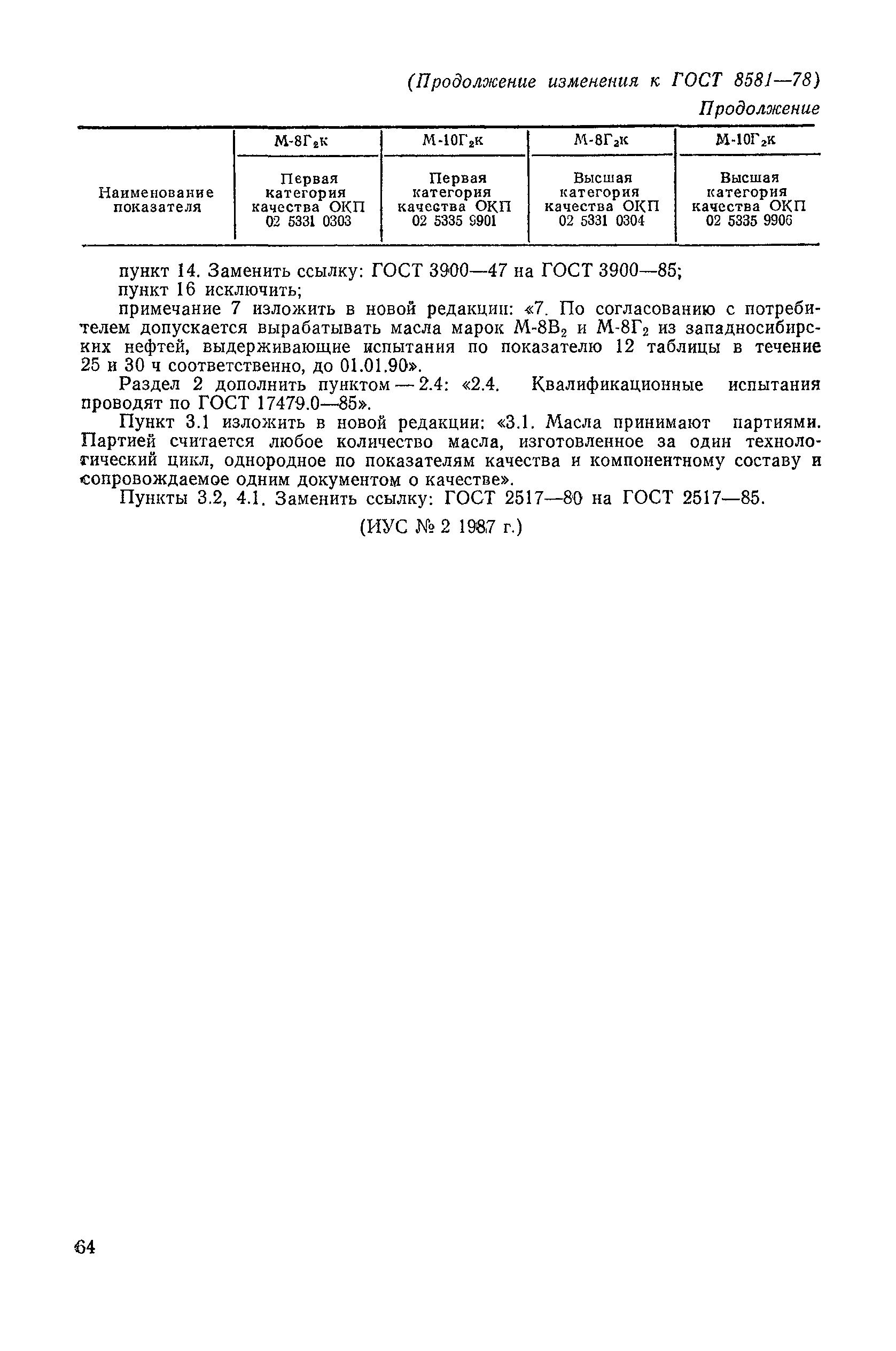 (Продолжение изменения к ГОСТ 8581—78)

Продолжение

| Наименование показателя | М-8Г$_2$к | М-10Г$_2$к | М-8Г$_2$к | М-10Г$_2$к |
|---|---|---|---|---|
| | Первая категория качества ОКП 02 5331 0303 | Первая категория качества ОКП 02 5335 9901 | Высшая категория качества ОКП 02 5331 0304 | Высшая категория качества ОКП 02 5335 9906 |

пункт 14. Заменить ссылку: ГОСТ 3900—47 на ГОСТ 3900—85;

пункт 16 исключить;

примечание 7 изложить в новой редакции: «7. По согласованию с потребителем допускается вырабатывать масла марок М-8В$_2$ и М-8Г$_2$ из западносибирских нефтей, выдерживающие испытания по показателю 12 таблицы в течение 25 и 30 ч соответственно, до 01.01.90».

Раздел 2 дополнить пунктом — 2.4: «2.4. Квалификационные испытания проводят по ГОСТ 17479.0—85».

Пункт 3.1 изложить в новой редакции: «3.1. Масла принимают партиями. Партией считается любое количество масла, изготовленное за один технологический цикл, однородное по показателям качества и компонентному составу и сопровождаемое одним документом о качестве».

Пункты 3.2, 4.1. Заменить ссылку: ГОСТ 2517—80 на ГОСТ 2517—85.

(ИУС № 2 1987 г.)

64